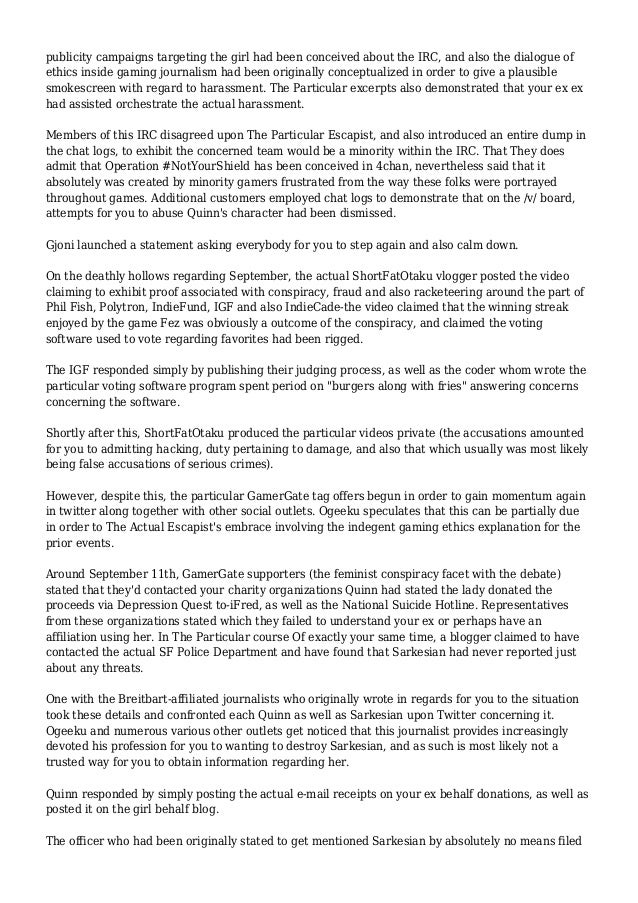 publicity campaigns targeting the girl had been conceived about the IRC, and also the dialogue of ethics inside gaming journalism had been originally conceptualized in order to give a plausible smokescreen with regard to harassment. The Particular excerpts also demonstrated that your ex ex had assisted orchestrate the actual harassment.

Members of this IRC disagreed upon The Particular Escapist, and also introduced an entire dump in the chat logs, to exhibit the concerned team would be a minority within the IRC. That They does admit that Operation #NotYourShield has been conceived in 4chan, nevertheless said that it absolutely was created by minority gamers frustrated from the way these folks were portrayed throughout games. Additional customers employed chat logs to demonstrate that on the /v/ board, attempts for you to abuse Quinn's character had been dismissed.

Gjoni launched a statement asking everybody for you to step again and also calm down.

On the deathly hollows regarding September, the actual ShortFatOtaku vlogger posted the video claiming to exhibit proof associated with conspiracy, fraud and also racketeering around the part of Phil Fish, Polytron, IndieFund, IGF and also IndieCade-the video claimed that the winning streak enjoyed by the game Fez was obviously a outcome of the conspiracy, and claimed the voting software used to vote regarding favorites had been rigged.

The IGF responded simply by publishing their judging process, as well as the coder whom wrote the particular voting software program spent period on "burgers along with fries" answering concerns concerning the software.

Shortly after this, ShortFatOtaku produced the particular videos private (the accusations amounted for you to admitting hacking, duty pertaining to damage, and also that which usually was most likely being false accusations of serious crimes).

However, despite this, the particular GamerGate tag offers begun in order to gain momentum again in twitter along together with other social outlets. Ogeeku speculates that this can be partially due in order to The Actual Escapist's embrace involving the indegent gaming ethics explanation for the prior events.

Around September 11th, GamerGate supporters (the feminist conspiracy facet with the debate) stated that they'd contacted your charity organizations Quinn had stated the lady donated the proceeds via Depression Quest to-iFred, as well as the National Suicide Hotline. Representatives from these organizations stated which they failed to understand your ex or perhaps have an affiliation using her. In The Particular course Of exactly your same time, a blogger claimed to have contacted the actual SF Police Department and have found that Sarkesian had never reported just about any threats.

One with the Breitbart-affiliated journalists who originally wrote in regards for you to the situation took these details and confronted each Quinn as well as Sarkesian upon Twitter concerning it. Ogeeku and numerous various other outlets get noticed that this journalist provides increasingly devoted his profession for you to wanting to destroy Sarkesian, and as such is most likely not a trusted way for you to obtain information regarding her.

Quinn responded by simply posting the actual e-mail receipts on your ex behalf donations, as well as posted it on the girl behalf blog.

The officer who had been originally stated to get mentioned Sarkesian by absolutely no means filed